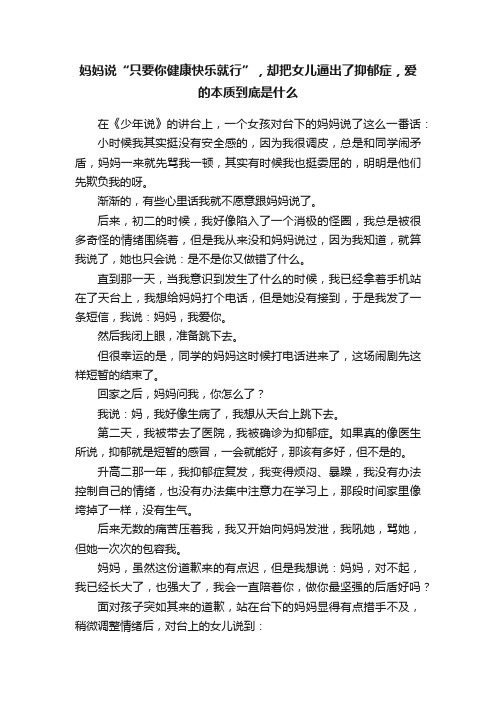 妈妈说“只要你健康快乐就行”，却把女儿逼出了抑郁症，爱的本质到底是什么

在《少年说》的讲台上，一个女孩对台下的妈妈说了这么一番话：

小时候我其实挺没有安全感的，因为我很调皮，总是和同学闹矛盾，妈妈一来就先骂我一顿，其实有时候我也挺委屈的，明明是他们先欺负我的呀。

渐渐的，有些心里话我就不愿意跟妈妈说了。

后来，初二的时候，我好像陷入了一个消极的怪圈，我总是被很多奇怪的情绪围绕着，但是我从来没和妈妈说过，因为我知道，就算我说了，她也只会说：是不是你又做错了什么。

直到那一天，当我意识到发生了什么的时候，我已经拿着手机站在了天台上，我想给妈妈打个电话，但是她没有接到，于是我发了一条短信，我说：妈妈，我爱你。

然后我闭上眼，准备跳下去。

但很幸运的是，同学的妈妈这时候打电话进来了，这场闹剧先这样短暂的结束了。

回家之后，妈妈问我，你怎么了？

我说：妈，我好像生病了，我想从天台上跳下去。

第二天，我被带去了医院，我被确诊为抑郁症。如果真的像医生所说，抑郁就是短暂的感冒，一会就能好，那该有多好，但不是的。

升高二那一年，我抑郁症复发，我变得烦闷、暴躁，我没有办法控制自己的情绪，也没有办法集中注意力在学习上，那段时间家里像垮掉了一样，没有生气。

后来无数的痛苦压着我，我又开始向妈妈发泄，我吼她，骂她，但她一次次的包容我。

妈妈，虽然这份道歉来的有点迟，但是我想说：妈妈，对不起，我已经长大了，也强大了，我会一直陪着你，做你最坚强的后盾好吗？

面对孩子突如其来的道歉，站在台下的妈妈显得有点措手不及，稍微调整情绪后，对台上的女儿说到：